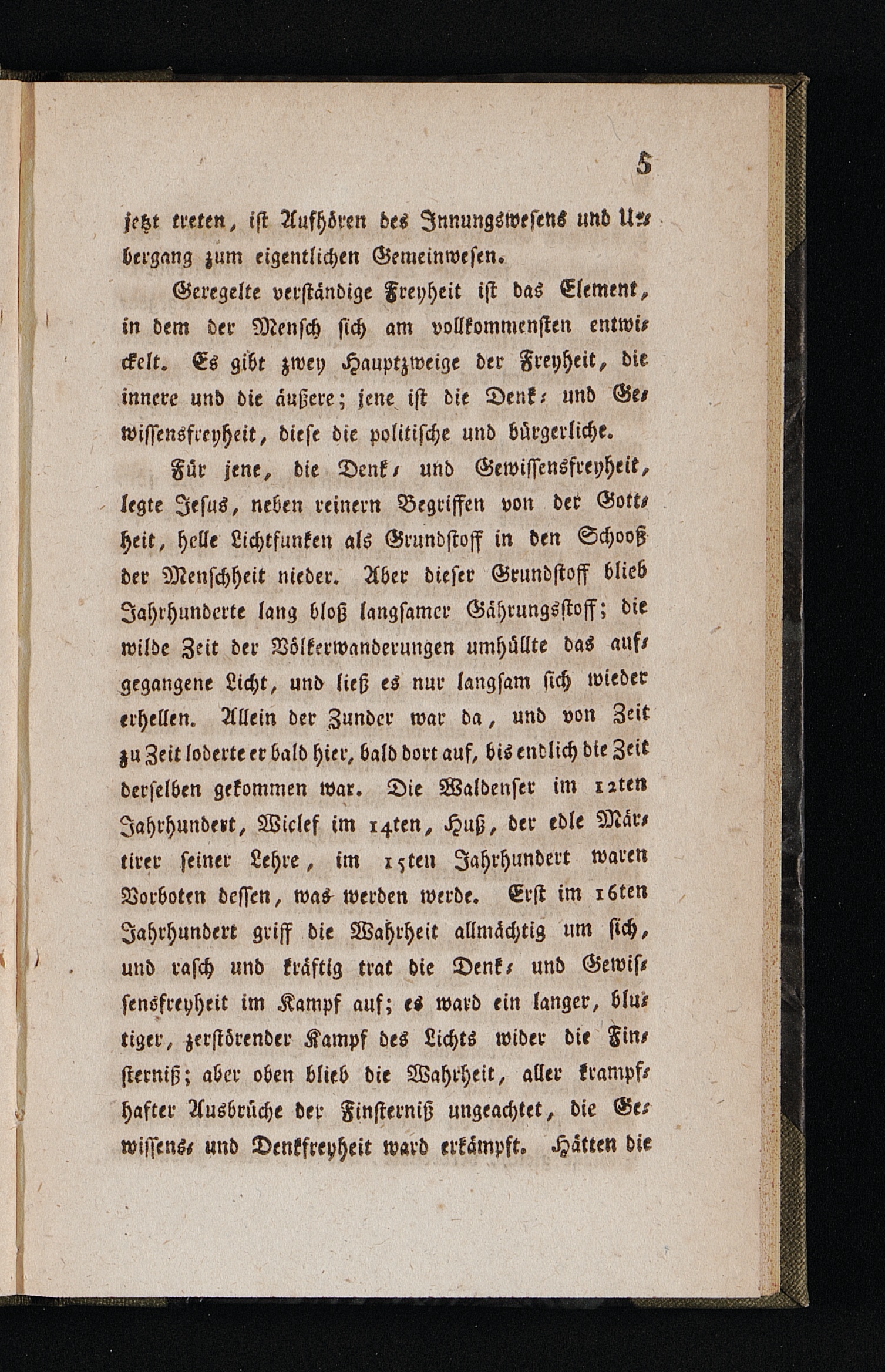 5

jetzt treten, ist Aufhören des Innungswesens und Uebergang zum eigentlichen Gemeinwesen.

Geregelte verständige Freyheit ist das Element, in dem der Mensch sich am vollkommensten entwickelt. Es gibt zwey Hauptzweige der Freyheit, die innere und die äußere; jene ist die Denk- und Gewissensfreyheit, diese die politische und bürgerliche.

Für jene, die Denk- und Gewissensfreyheit, legte Jesus, neben reinern Begriffen von der Gottheit, helle Lichtfunken als Grundstoff in den Schooß der Menschheit nieder. Aber dieser Grundstoff blieb Jahrhunderte lang bloß langsamer Gährungsstoff; die wilde Zeit der Völkerwanderungen umhüllte das aufgegangene Licht, und ließ es nur langsam sich wieder erhellen. Allein der Zunder war da, und von Zeit zu Zeit loderte er bald hier, bald dort auf, bis endlich die Zeit derselben gekommen war. Die Waldenser im 12ten Jahrhundert, Wiclef im 14ten, Huß, der edle Märtirer seiner Lehre, im 15ten Jahrhundert waren Vorboten dessen, was werden werde. Erst im 16ten Jahrhundert griff die Wahrheit allmächtig um sich, und rasch und kräftig trat die Denk- und Gewissensfreyheit im Kampf auf; es ward ein langer, blutiger, zerstörender Kampf des Lichts wider die Finsterniß; aber oben blieb die Wahrheit, aller krampfhafter Ausbrüche der Finsterniß ungeachtet, die Gewissens- und Denkfreyheit ward erkämpft. Hätten die